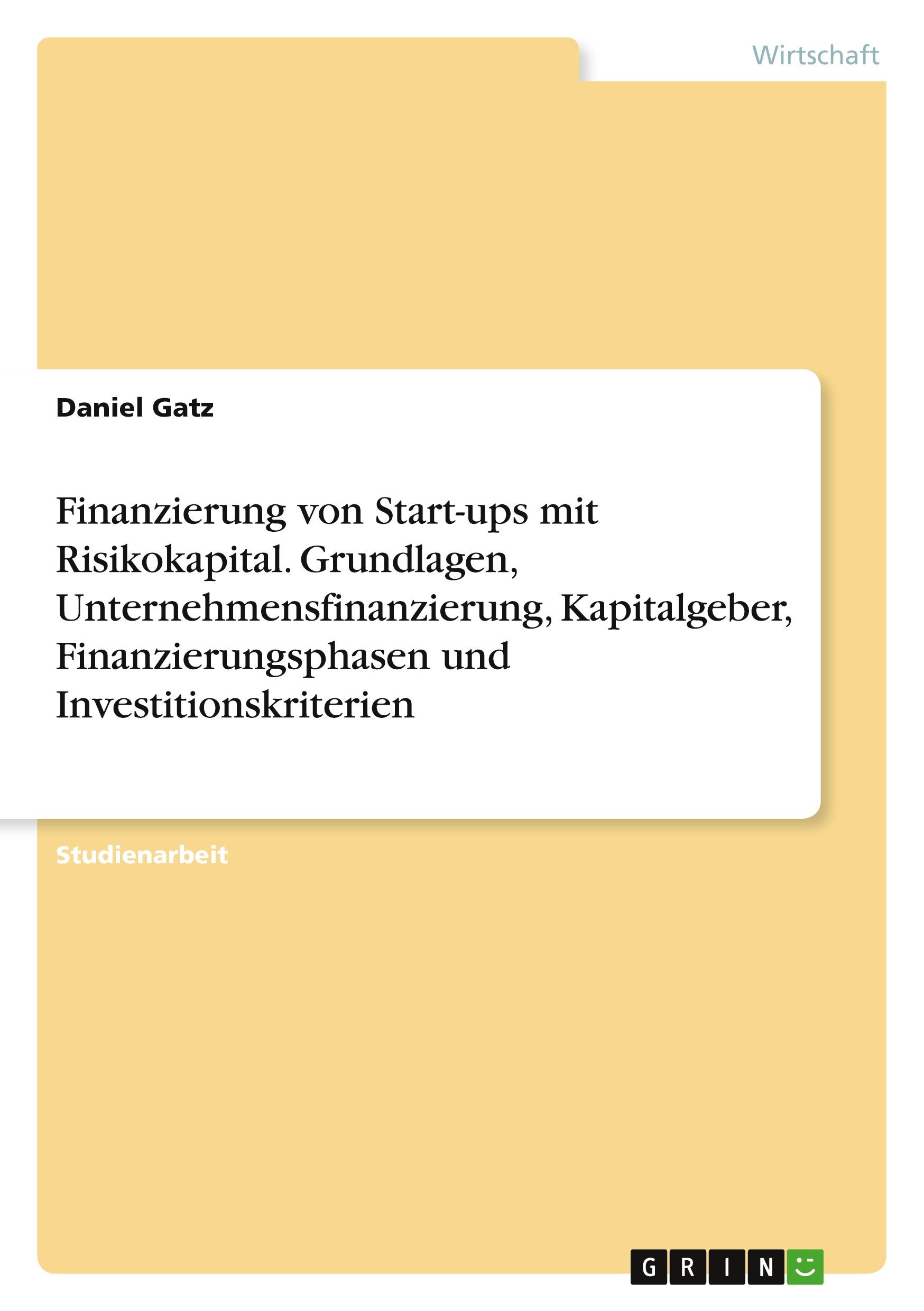 Wirtschaft

Daniel Gatz

Finanzierung von Start-ups mit Risikokapital. Grundlagen, Unternehmensfinanzierung, Kapitalgeber, Finanzierungsphasen und Investitionskriterien

Studienarbeit

GRIN